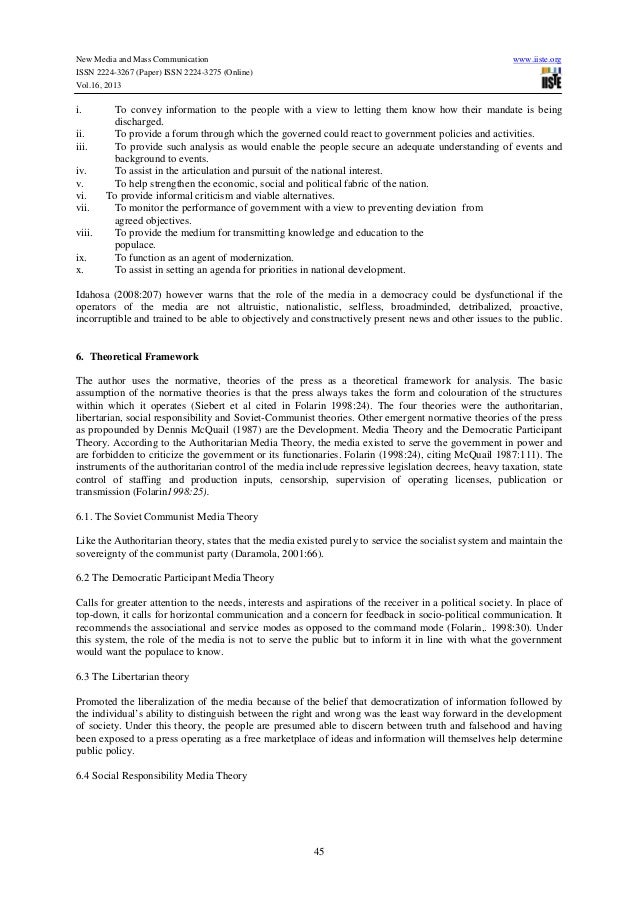 New Media and Mass Communication
ISSN 2224-3267 (Paper) ISSN 2224-3275 (Online)
Vol.16, 2013

www.iiste.org

IISTE

i. To convey information to the people with a view to letting them know how their mandate is being discharged.
ii. To provide a forum through which the governed could react to government policies and activities.
iii. To provide such analysis as would enable the people secure an adequate understanding of events and background to events.
iv. To assist in the articulation and pursuit of the national interest.
v. To help strengthen the economic, social and political fabric of the nation.
vi. To provide informal criticism and viable alternatives.
vii. To monitor the performance of government with a view to preventing deviation from agreed objectives.
viii. To provide the medium for transmitting knowledge and education to the populace.
ix. To function as an agent of modernization.
x. To assist in setting an agenda for priorities in national development.

Idahosa (2008:207) however warns that the role of the media in a democracy could be dysfunctional if the operators of the media are not altruistic, nationalistic, selfless, broadminded, detribalized, proactive, incorruptible and trained to be able to objectively and constructively present news and other issues to the public.

6. Theoretical Framework

The author uses the normative, theories of the press as a theoretical framework for analysis. The basic assumption of the normative theories is that the press always takes the form and colouration of the structures within which it operates (Siebert et al cited in Folarin 1998:24). The four theories were the authoritarian, libertarian, social responsibility and Soviet-Communist theories. Other emergent normative theories of the press as propounded by Dennis McQuail (1987) are the Development. Media Theory and the Democratic Participant Theory. According to the Authoritarian Media Theory, the media existed to serve the government in power and are forbidden to criticize the government or its functionaries. Folarin (1998:24), citing McQuail 1987:111). The instruments of the authoritarian control of the media include repressive legislation decrees, heavy taxation, state control of staffing and production inputs, censorship, supervision of operating licenses, publication or transmission (Folarin1998:25).

6.1. The Soviet Communist Media Theory

Like the Authoritarian theory, states that the media existed purely to service the socialist system and maintain the sovereignty of the communist party (Daramola, 2001:66).

6.2 The Democratic Participant Media Theory

Calls for greater attention to the needs, interests and aspirations of the receiver in a political society. In place of top-down, it calls for horizontal communication and a concern for feedback in socio-political communication. It recommends the associational and service modes as opposed to the command mode (Folarin,. 1998:30). Under this system, the role of the media is not to serve the public but to inform it in line with what the government would want the populace to know.

6.3 The Libertarian theory

Promoted the liberalization of the media because of the belief that democratization of information followed by the individual's ability to distinguish between the right and wrong was the least way forward in the development of society. Under this theory, the people are presumed able to discern between truth and falsehood and having been exposed to a press operating as a free marketplace of ideas and information will themselves help determine public policy.

6.4 Social Responsibility Media Theory

45